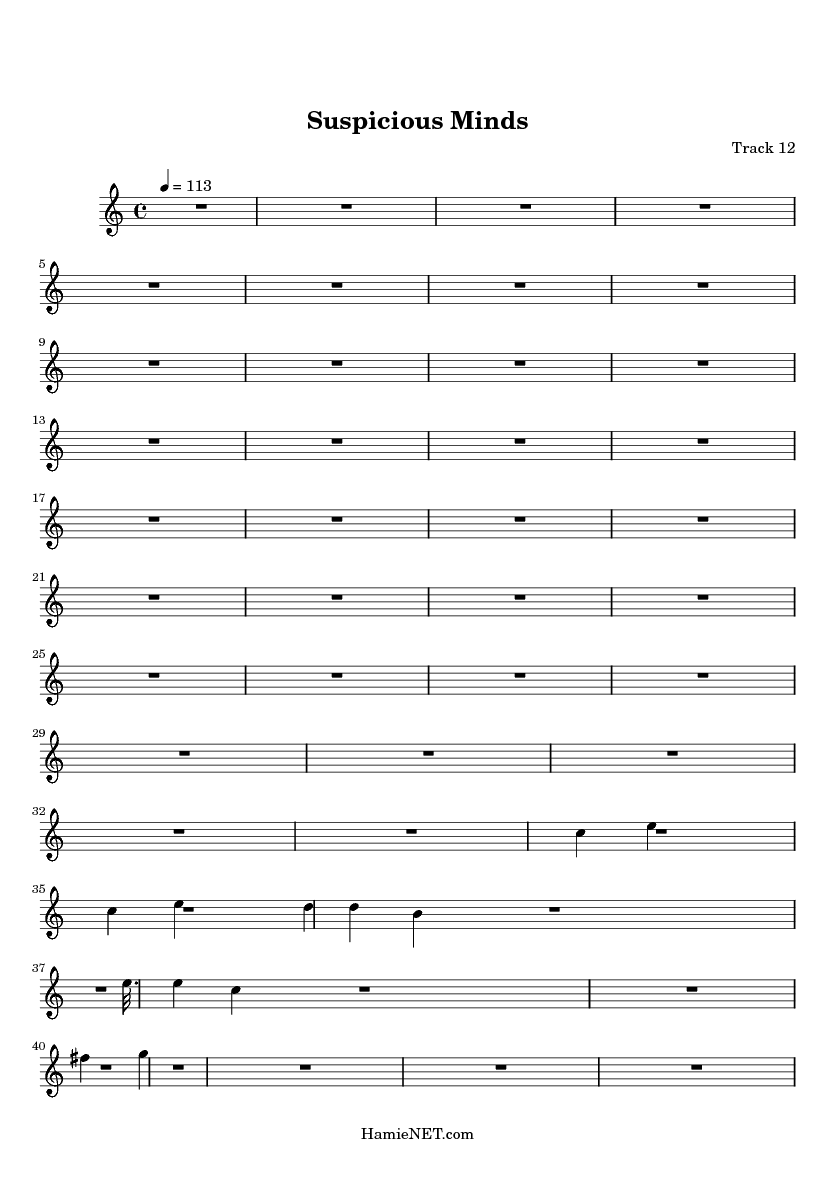 Suspicious Minds

Track 12

= 113

5

9

13

17

21

25

29

32

35

37

40

HamieNET.com